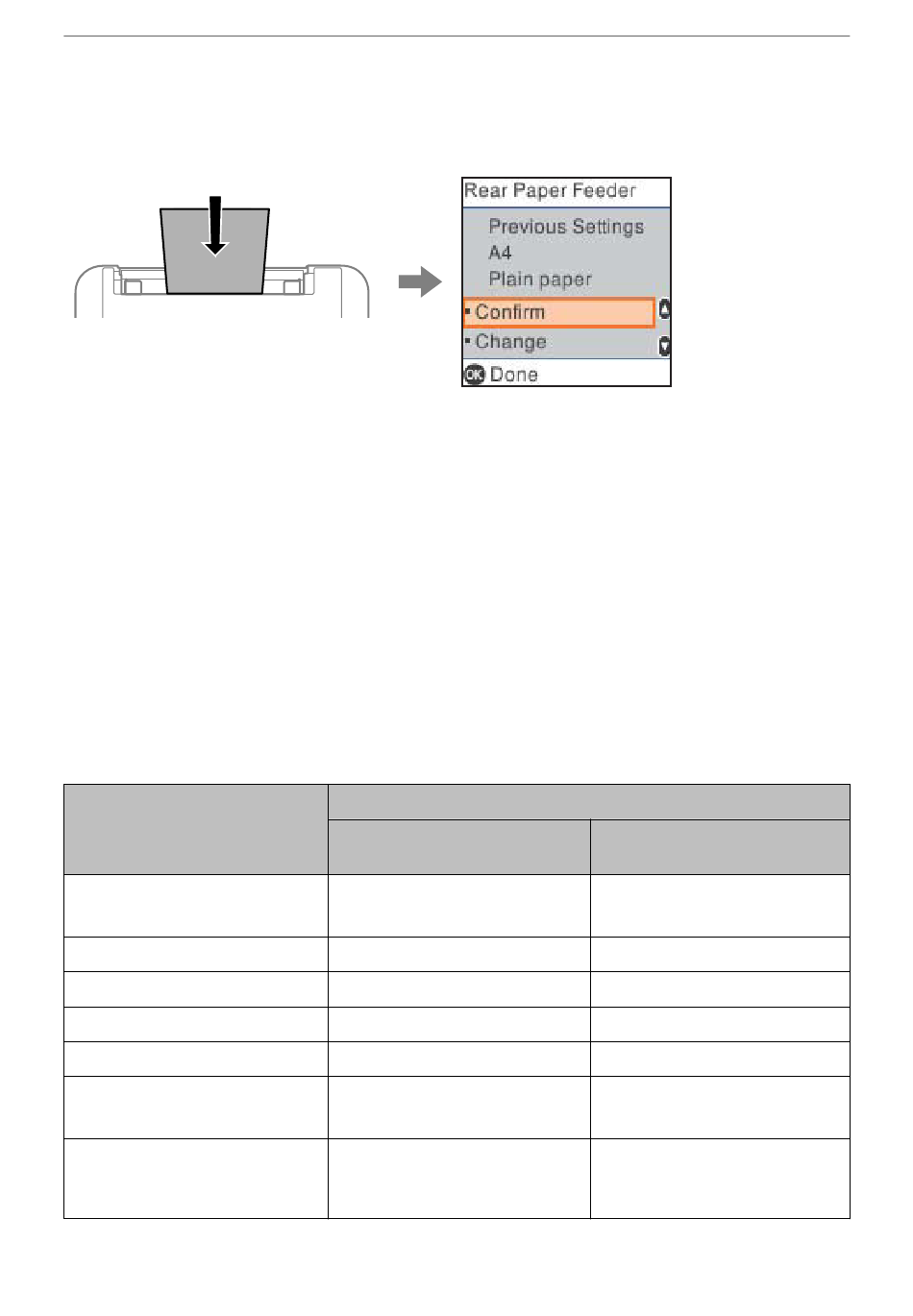 Rear Paper Feeder

Previous Settings

A4

Plain paper

Confirm

Change

OK Done